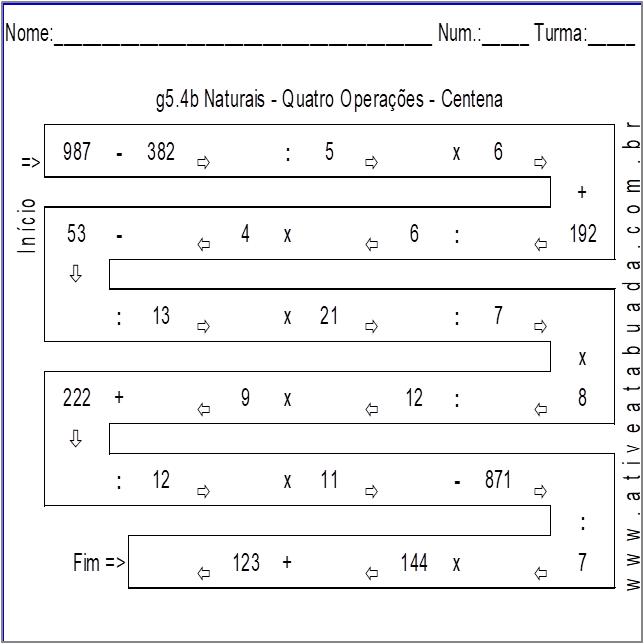 Nome:________________________________ Num.:____ Turma:____

g5.4b Naturais - Quatro Operações - Centena

Início

=> 987 - 382 ⇨ : 5 ⇨ x 6 ⇨

+

53 - ⇦ 4 x ⇦ 6 : ⇦ 192

⇩

: 13 ⇨ x 21 ⇨ : 7 ⇨

x

222 + ⇦ 9 x ⇦ 12 : ⇦ 8

⇩

: 12 ⇨ x 11 ⇨ - 871 ⇨

:

Fim => ⇦ 123 + ⇦ 144 x ⇦ 7

www.ativeatabuada.com.br